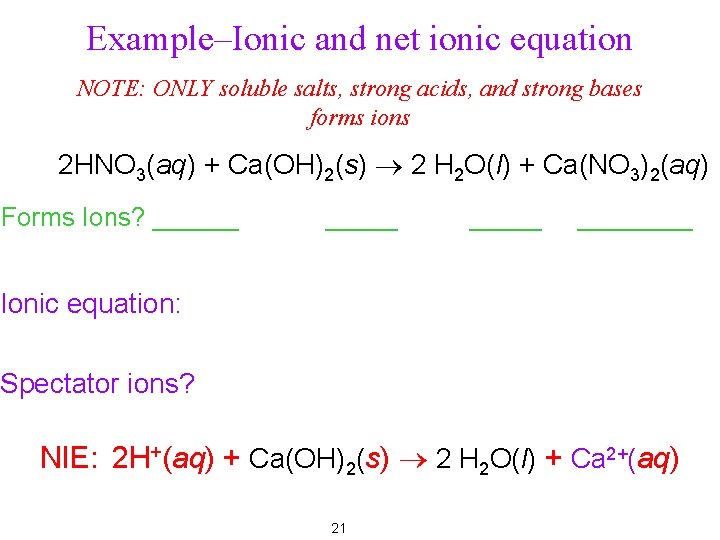 Example–Ionic and net ionic equation

NOTE: ONLY soluble salts, strong acids, and strong bases forms ions

$2HNO_3(aq) + Ca(OH)_2(s) \rightarrow 2\ H_2O(l) + Ca(NO_3)_2(aq)$

Forms Ions? ______ _____ _____ ________

Ionic equation:

Spectator ions?

NIE: $2H^+(aq) + Ca(OH)_2(s) \rightarrow 2\ H_2O(l) + Ca^{2+}(aq)$

21